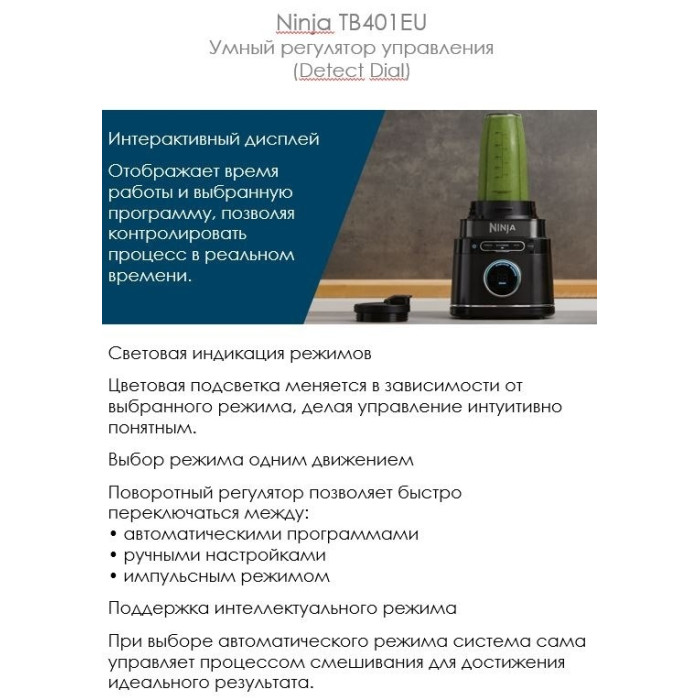 Ninja TB401EU
Умный регулятор управления
(Detect Dial)

Интерактивный дисплей

Отображает время работы и выбранную программу, позволяя контролировать процесс в реальном времени.

NINJA

Световая индикация режимов

Цветовая подсветка меняется в зависимости от выбранного режима, делая управление интуитивно понятным.

Выбор режима одним движением

Поворотный регулятор позволяет быстро переключаться между:
• автоматическими программами
• ручными настройками
• импульсным режимом

Поддержка интеллектуального режима

При выборе автоматического режима система сама управляет процессом смешивания для достижения идеального результата.